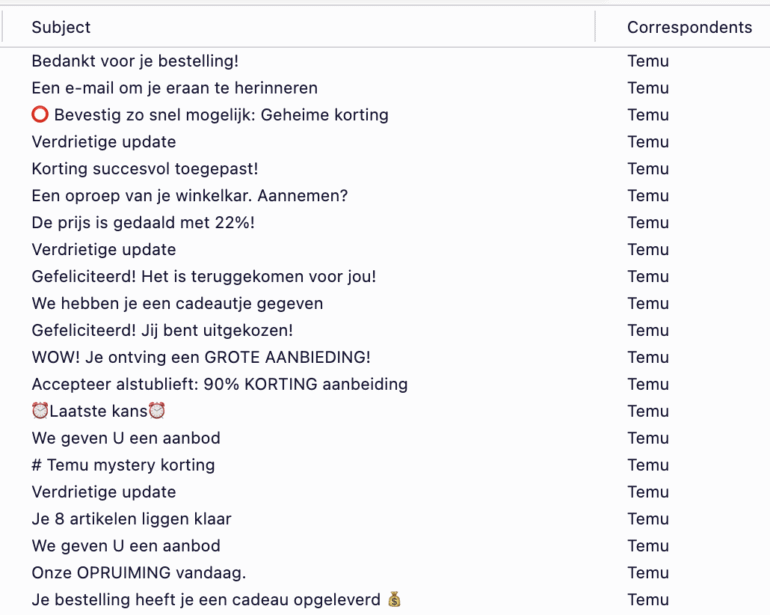 | Subject | Correspondents |
|---|---|
| Bedankt voor je bestelling! | Temu |
| Een e-mail om je eraan te herinneren | Temu |
| ⭕ Bevestig zo snel mogelijk: Geheime korting | Temu |
| Verdrietige update | Temu |
| Korting succesvol toegepast! | Temu |
| Een oproep van je winkelkar. Aannemen? | Temu |
| De prijs is gedaald met 22%! | Temu |
| Verdrietige update | Temu |
| Gefeliciteerd! Het is teruggekomen voor jou! | Temu |
| We hebben je een cadeautje gegeven | Temu |
| Gefeliciteerd! Jij bent uitgekozen! | Temu |
| WOW! Je ontving een GROTE AANBIEDING! | Temu |
| Accepteer alstublieft: 90% KORTING aanbeiding | Temu |
| ⏰Laatste kans⏰ | Temu |
| We geven U een aanbod | Temu |
| # Temu mystery korting | Temu |
| Verdrietige update | Temu |
| Je 8 artikelen liggen klaar | Temu |
| We geven U een aanbod | Temu |
| Onze OPRUIMING vandaag. | Temu |
| Je bestelling heeft je een cadeau opgeleverd 💰 | Temu |